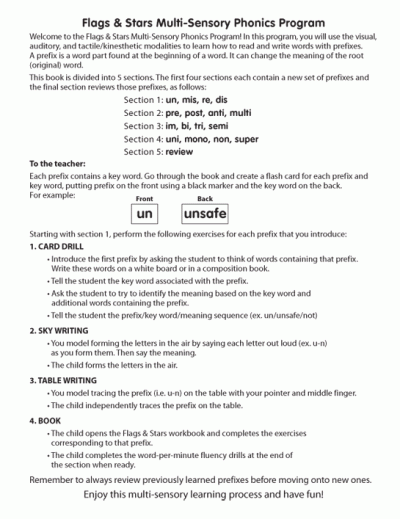 Flags & Stars Multi-Sensory Phonics Program

Welcome to the Flags & Stars Multi-Sensory Phonics Program! In this program, you will use the visual, auditory, and tactile/kinesthetic modalities to learn how to read and write words with prefixes.
A prefix is a word part found at the beginning of a word. It can change the meaning of the root (original) word.

This book is divided into 5 sections. The first four sections each contain a new set of prefixes and the final section reviews those prefixes, as follows:

Section 1: un, mis, re, dis
Section 2: pre, post, anti, multi
Section 3: im, bi, tri, semi
Section 4: uni, mono, non, super
Section 5: review

To the teacher:
Each prefix contains a key word. Go through the book and create a flash card for each prefix and key word, putting prefix on the front using a black marker and the key word on the back.
For example:

Front
un

Back
unsafe

Starting with section 1, perform the following exercises for each prefix that you introduce:

1. CARD DRILL
• Introduce the first prefix by asking the student to think of words containing that prefix. Write these words on a white board or in a composition book.
• Tell the student the key word associated with the prefix.
• Ask the student to try to identify the meaning based on the key word and additional words containing the prefix.
• Tell the student the prefix/key word/meaning sequence (ex. un/unsafe/not)

2. SKY WRITING
• You model forming the letters in the air by saying each letter out loud (ex. u-n) as you form them. Then say the meaning.
• The child forms the letters in the air.

3. TABLE WRITING
• You model tracing the prefix (i.e. u-n) on the table with your pointer and middle finger.
• The child independently traces the prefix on the table.

4. BOOK
• The child opens the Flags & Stars workbook and completes the exercises corresponding to that prefix.
• The child completes the word-per-minute fluency drills at the end of the section when ready.

Remember to always review previously learned prefixes before moving onto new ones.

Enjoy this multi-sensory learning process and have fun!